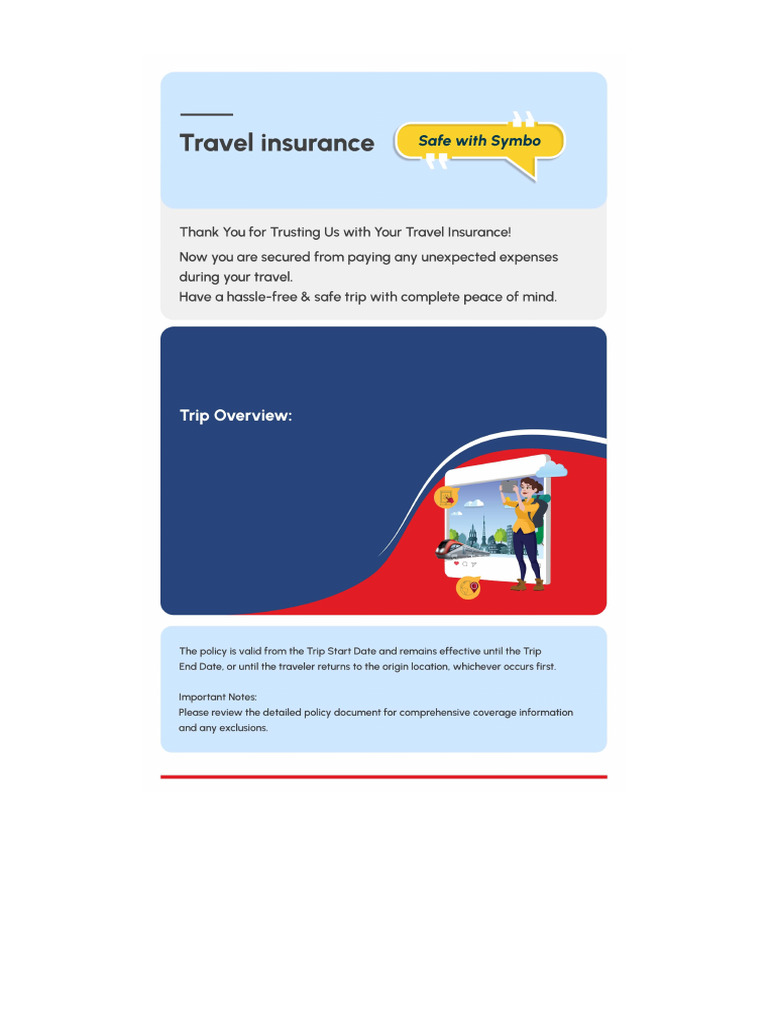 Travel insurance

Safe with Symbo

Thank You for Trusting Us with Your Travel Insurance!
Now you are secured from paying any unexpected expenses during your travel.
Have a hassle-free & safe trip with complete peace of mind.

Trip Overview:

The policy is valid from the Trip Start Date and remains effective until the Trip End Date, or until the traveler returns to the origin location, whichever occurs first.

Important Notes:
Please review the detailed policy document for comprehensive coverage information and any exclusions.